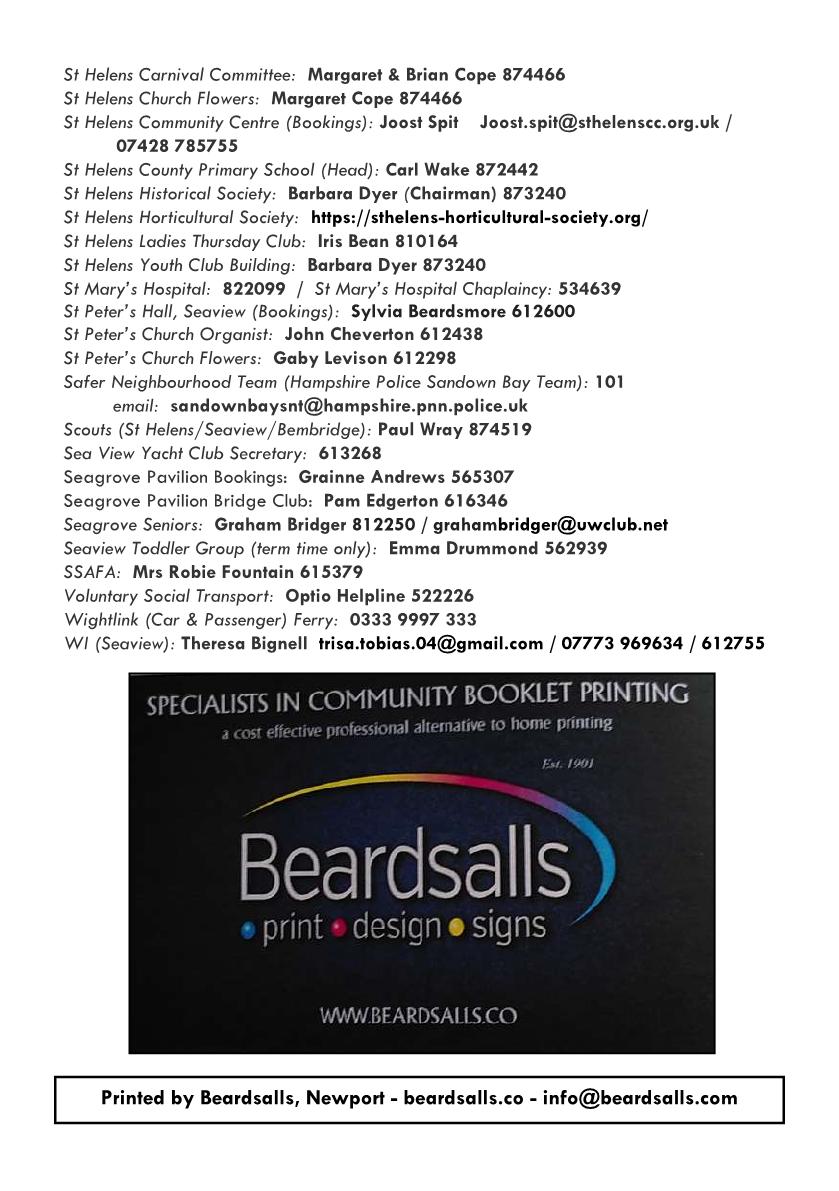 St Helens Carnival Committee: Margaret & Brian Cope 874466
St Helens Church Flowers: Margaret Cope 874466
St Helens Community Centre (Bookings): Joost Spit Joost.spit@sthelenscc.org.uk / 07428 785755
St Helens County Primary School (Head): Carl Wake 872442
St Helens Historical Society: Barbara Dyer (Chairman) 873240
St Helens Horticultural Society: https://sthelens-horticultural-society.org/
St Helens Ladies Thursday Club: Iris Bean 810164
St Helens Youth Club Building: Barbara Dyer 873240
St Mary's Hospital: 822099 / St Mary's Hospital Chaplaincy: 534639
St Peter's Hall, Seaview (Bookings): Sylvia Beardsmore 612600
St Peter's Church Organist: John Cheverton 612438
St Peter's Church Flowers: Gaby Levison 612298
Safer Neighbourhood Team (Hampshire Police Sandown Bay Team): 101
email: sandownbaysnt@hampshire.pnn.police.uk
Scouts (St Helens/Seaview/Bembridge): Paul Wray 874519
Sea View Yacht Club Secretary: 613268
Seagrove Pavilion Bookings: Grainne Andrews 565307
Seagrove Pavilion Bridge Club: Pam Edgerton 616346
Seagrove Seniors: Graham Bridger 812250 / grahambridger@uwclub.net
Seaview Toddler Group (term time only): Emma Drummond 562939
SSAFA: Mrs Robie Fountain 615379
Voluntary Social Transport: Optio Helpline 522226
Wightlink (Car & Passenger) Ferry: 0333 9997 333
WI (Seaview): Theresa Bignell trisa.tobias.04@gmail.com / 07773 969634 / 612755

SPECIALISTS IN COMMUNITY BOOKLET PRINTING
a cost effective professional alternative to home printing
Est. 1901
Beardsalls
• print • design • signs
WWW.BEARDSALLS.CO

Printed by Beardsalls, Newport - beardsalls.co - info@beardsalls.com